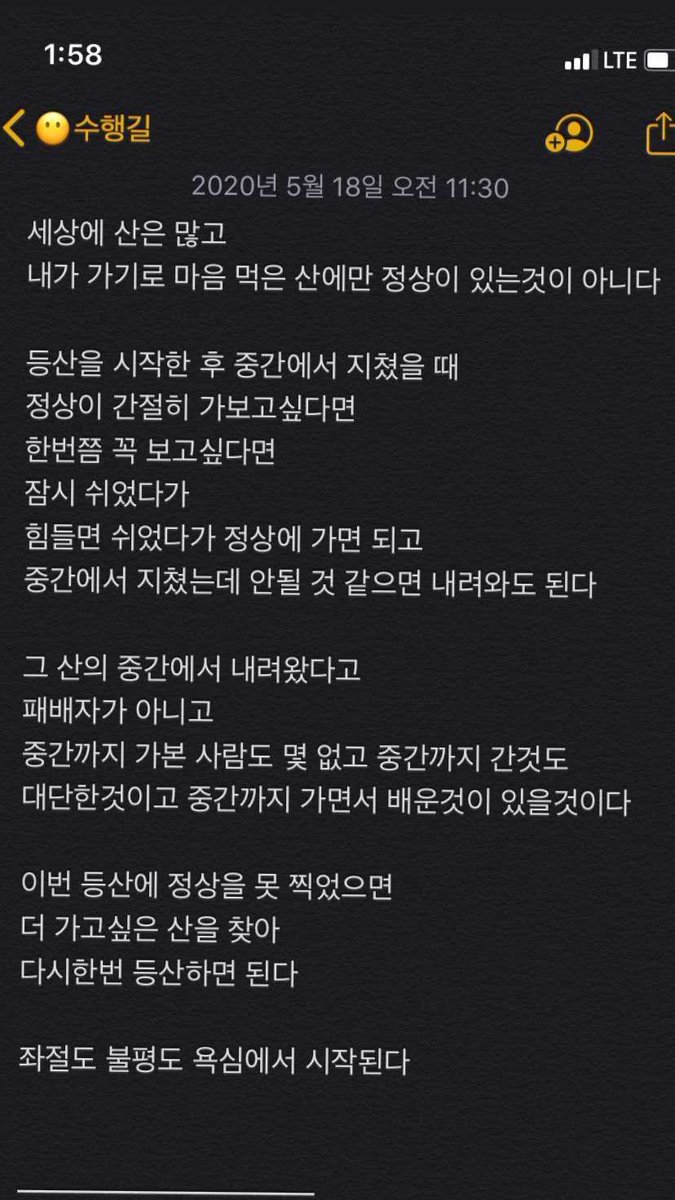 1:58
LTE

수행길

2020년 5월 18일 오전 11:30

세상에 산은 많고
내가 가기로 마음 먹은 산에만 정상이 있는것이 아니다

등산을 시작한 후 중간에서 지쳤을 때
정상이 간절히 가보고싶다면
한번쯤 꼭 보고싶다면
잠시 쉬었다가
힘들면 쉬었다가 정상에 가면 되고
중간에서 지쳤는데 안될 것 같으면 내려와도 된다

그 산의 중간에서 내려왔다고
패배자가 아니고
중간까지 가본 사람도 몇 없고 중간까지 간것도
대단한것이고 중간까지 가면서 배운것이 있을것이다

이번 등산에 정상을 못 찍었으면
더 가고싶은 산을 찾아
다시한번 등산하면 된다

좌절도 불평도 욕심에서 시작된다